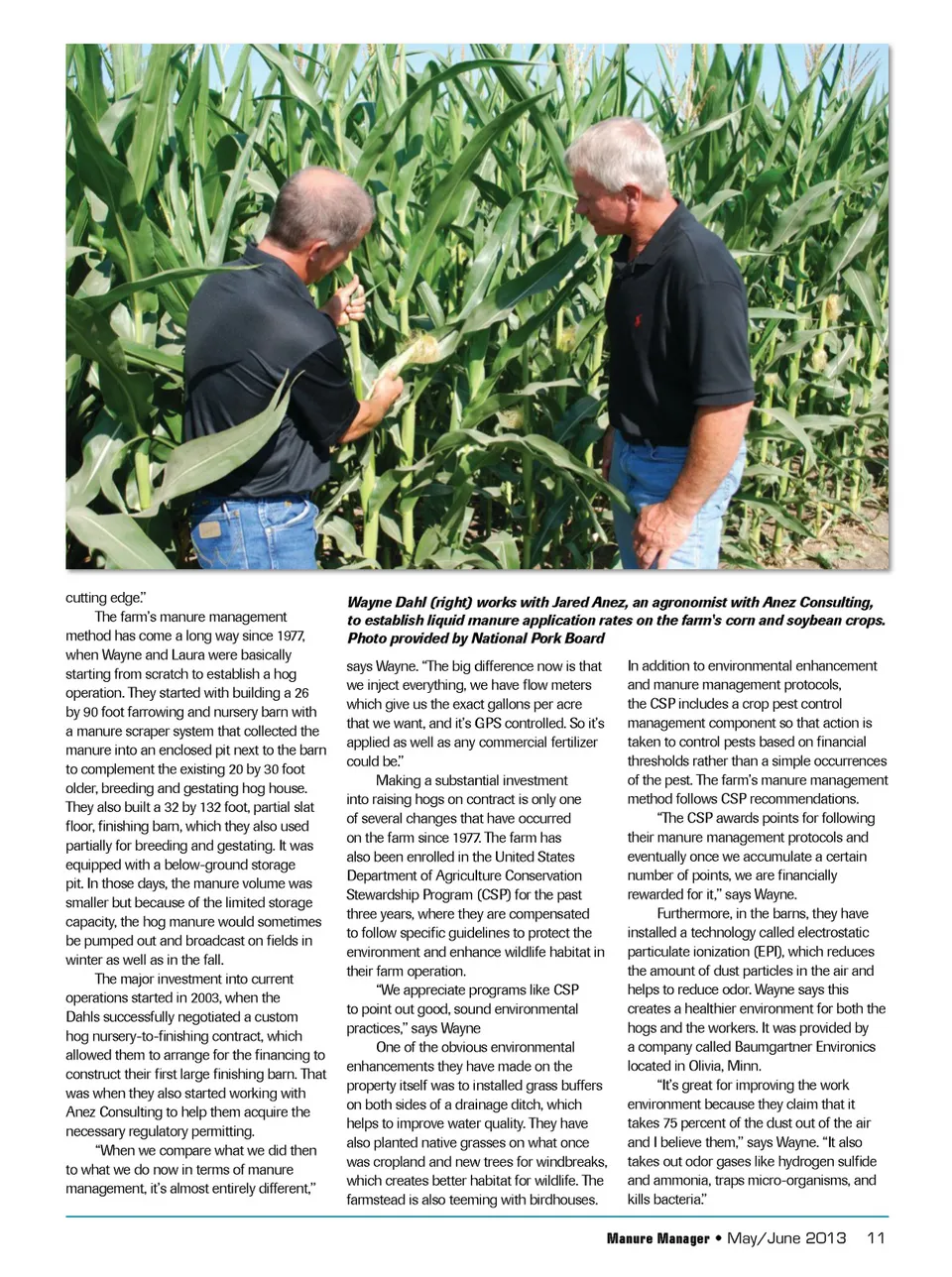 cutting edge."

The farm's manure management method has come a long way since 1977, when Wayne and Laura were basically starting from scratch to establish a hog operation. They started with building a 26 by 90 foot farrowing and nursery barn with a manure scraper system that collected the manure into an enclosed pit next to the barn to complement the existing 20 by 30 foot older, breeding and gestating hog house. They also built a 32 by 132 foot, partial slat floor, finishing barn, which they also used partially for breeding and gestating. It was equipped with a below-ground storage pit. In those days, the manure volume was smaller but because of the limited storage capacity, the hog manure would sometimes be pumped out and broadcast on fields in winter as well as in the fall.

The major investment into current operations started in 2003, when the Dahls successfully negotiated a custom hog nursery-to-finishing contract, which allowed them to arrange for the financing to construct their first large finishing barn. That was when they also started working with Anez Consulting to help them acquire the necessary regulatory permitting.

"When we compare what we did then to what we do now in terms of manure management, it's almost entirely different,"

Wayne Dahl (right) works with Jared Anez, an agronomist with Anez Consulting, to establish liquid manure application rates on the farm's corn and soybean crops. Photo provided by National Pork Board

says Wayne. "The big difference now is that we inject everything, we have flow meters which give us the exact gallons per acre that we want, and it's GPS controlled. So it's applied as well as any commercial fertilizer could be."

Making a substantial investment into raising hogs on contract is only one of several changes that have occurred on the farm since 1977. The farm has also been enrolled in the United States Department of Agriculture Conservation Stewardship Program (CSP) for the past three years, where they are compensated to follow specific guidelines to protect the environment and enhance wildlife habitat in their farm operation.

"We appreciate programs like CSP to point out good, sound environmental practices," says Wayne

One of the obvious environmental enhancements they have made on the property itself was to installed grass buffers on both sides of a drainage ditch, which helps to improve water quality. They have also planted native grasses on what once was cropland and new trees for windbreaks, which creates better habitat for wildlife. The farmstead is also teeming with birdhouses.

In addition to environmental enhancement and manure management protocols, the CSP includes a crop pest control management component so that action is taken to control pests based on financial thresholds rather than a simple occurrences of the pest. The farm's manure management method follows CSP recommendations.

"The CSP awards points for following their manure management protocols and eventually once we accumulate a certain number of points, we are financially rewarded for it," says Wayne.

Furthermore, in the barns, they have installed a technology called electrostatic particulate ionization (EPI), which reduces the amount of dust particles in the air and helps to reduce odor. Wayne says this creates a healthier environment for both the hogs and the workers. It was provided by a company called Baumgartner Environics located in Olivia, Minn.

"It's great for improving the work environment because they claim that it takes 75 percent of the dust out of the air and I believe them," says Wayne. "It also takes out odor gases like hydrogen sulfide and ammonia, traps micro-organisms, and kills bacteria."

Manure Manager • May/June 2013 11